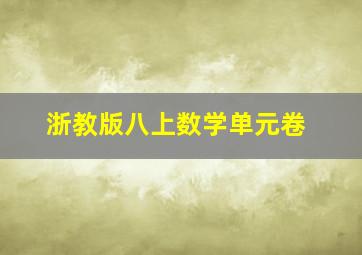 浙教版八上数学单元卷